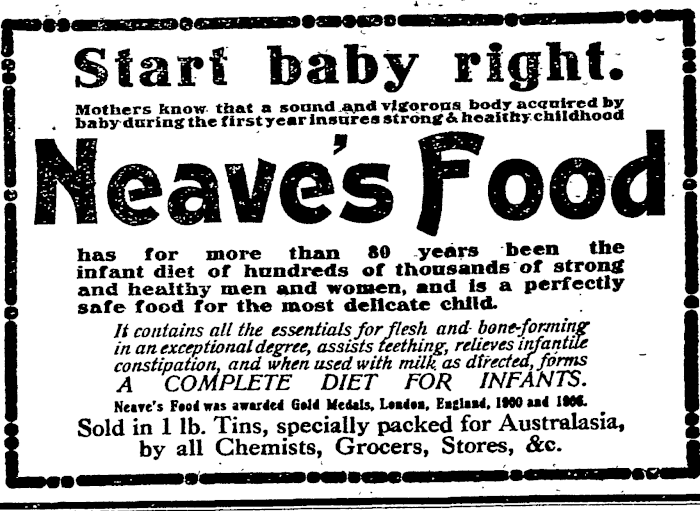 Start baby right.

Mothers know that a sound and vigorous body acquired by baby during the first year insures strong & healthy childhood

Neave's Food

has for more than 80 years been the infant diet of hundreds of thousands of strong and healthy men and women, and is a perfectly safe food for the most delicate child.

It contains all the essentials for flesh and bone-forming in an exceptional degree, assists teething, relieves infantile constipation, and when used with milk as directed, forms A COMPLETE DIET FOR INFANTS.

Neave's Food was awarded Gold Medals, London, England, 1900 and 1906.

Sold in 1 lb. Tins, specially packed for Australasia, by all Chemists, Grocers, Stores, &c.